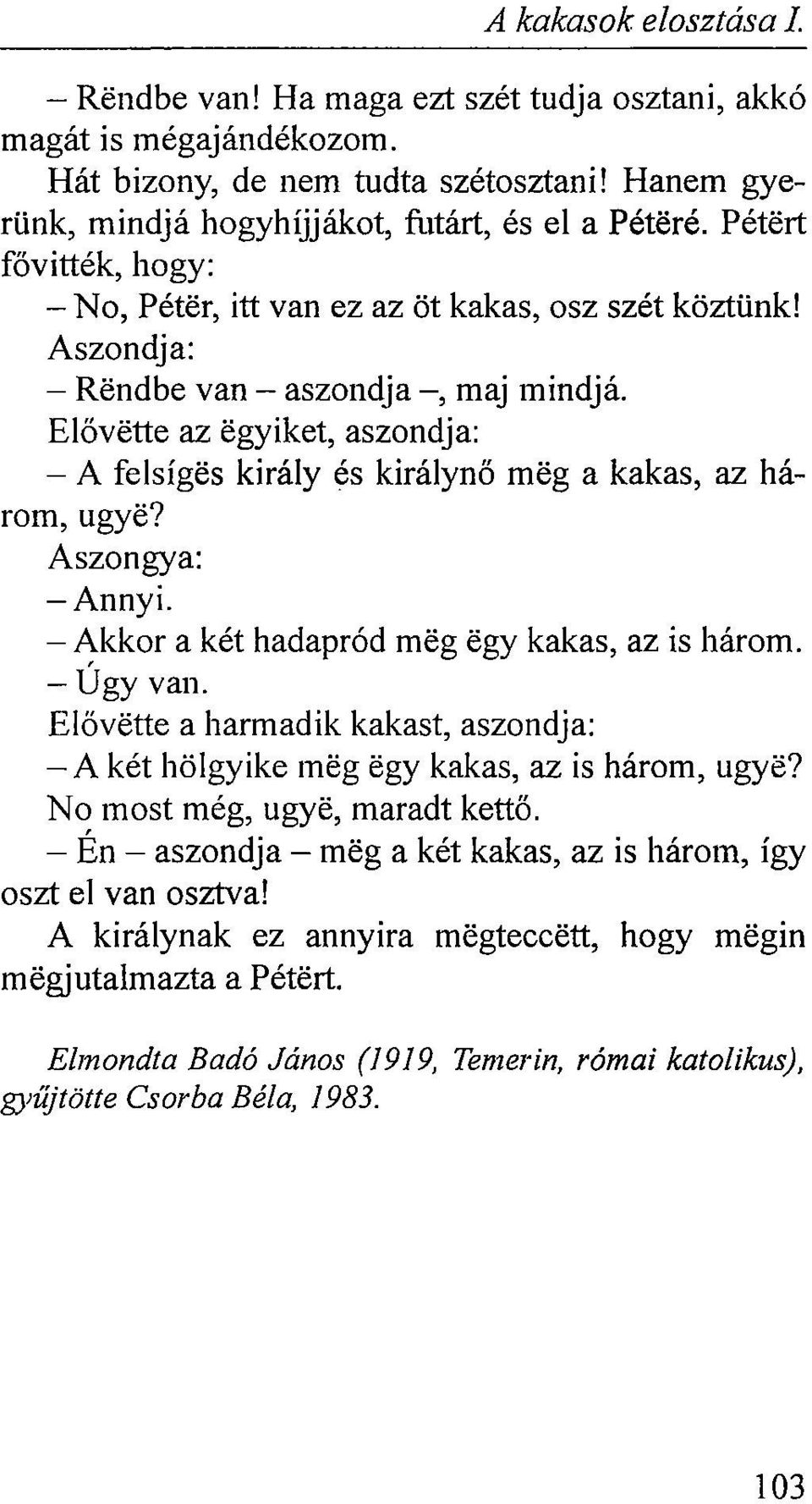 A kakasok elosztása I.

– Rëndbe van! Ha maga ezt szét tudja osztani, akkó magát is mégajándékozom.

Hát bizony, de nem tudta szétosztani! Hanem gyerünk, mindjá hogyhíjjákot, futárt, és el a Pétëré. Pétërt fővitték, hogy:

– No, Pétër, itt van ez az öt kakas, osz szét köztünk!

Aszondja:

– Rëndbe van – aszondja –, maj mindjá.

Elővëtte az ëgyiket, aszondja:

– A felsígës király és királynő mëg a kakas, az három, ugyë?

Aszongya:

– Annyi.

– Akkor a két hadapród mëg ëgy kakas, az is három.

– Úgy van.

Elővëtte a harmadik kakast, aszondja:

– A két hölgyike mëg ëgy kakas, az is három, ugyë?

No most még, ugyë, maradt kettő.

– Én – aszondja – mëg a két kakas, az is három, így oszt el van osztva!

A királynak ez annyira mëgteccëtt, hogy mëgin mëgjutalmazta a Pétërt.

Elmondta Badó János (1919, Temerin, római katolikus), gyűjtötte Csorba Béla, 1983.

103